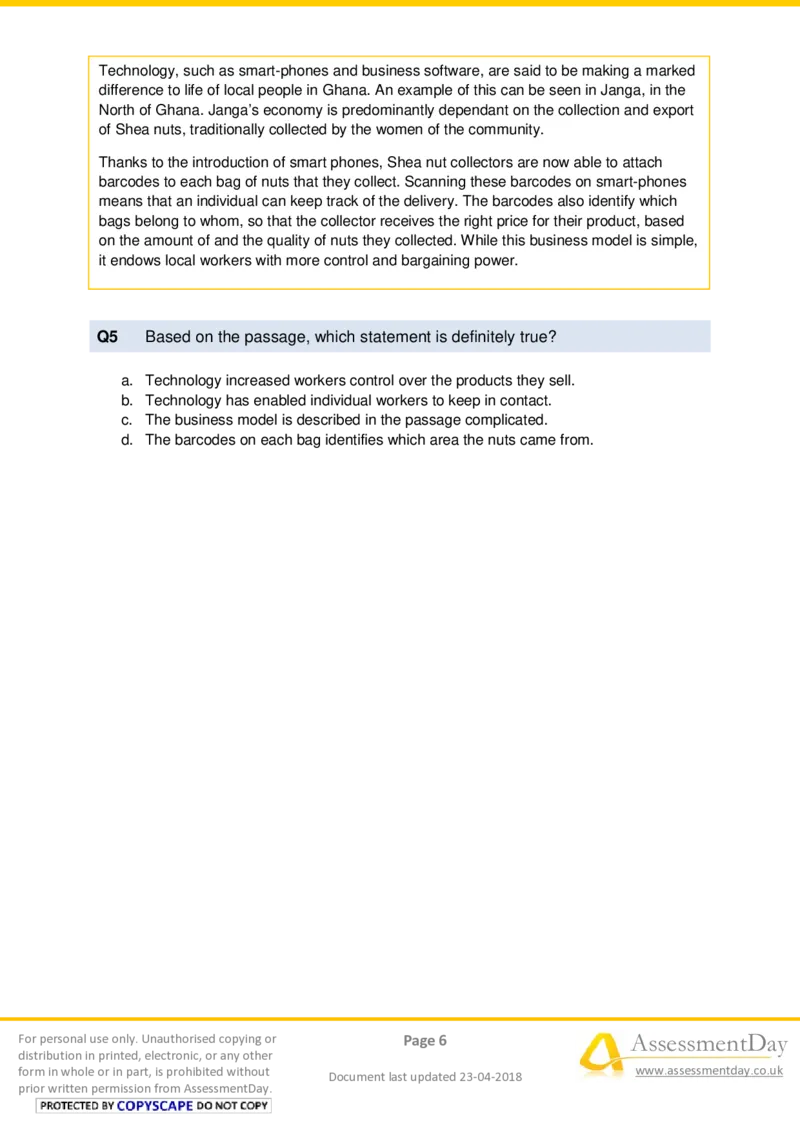 Technology, such as smart-phones and business software, are said to be making a marked difference to life of local people in Ghana. An example of this can be seen in Janga, in the North of Ghana. Janga's economy is predominantly dependant on the collection and export of Shea nuts, traditionally collected by the women of the community.

Thanks to the introduction of smart phones, Shea nut collectors are now able to attach barcodes to each bag of nuts that they collect. Scanning these barcodes on smart-phones means that an individual can keep track of the delivery. The barcodes also identify which bags belong to whom, so that the collector receives the right price for their product, based on the amount of and the quality of nuts they collected. While this business model is simple, it endows local workers with more control and bargaining power.

Q5 Based on the passage, which statement is definitely true?

a. Technology increased workers control over the products they sell.
b. Technology has enabled individual workers to keep in contact.
c. The business model is described in the passage complicated.
d. The barcodes on each bag identifies which area the nuts came from.

For personal use only. Unauthorised copying or distribution in printed, electronic, or any other form in whole or in part, is prohibited without prior written permission from AssessmentDay.
PROTECTED BY COPYSCAPE DO NOT COPY

Page 6

Document last updated 23-04-2018

AssessmentDay
www.assessmentday.co.uk